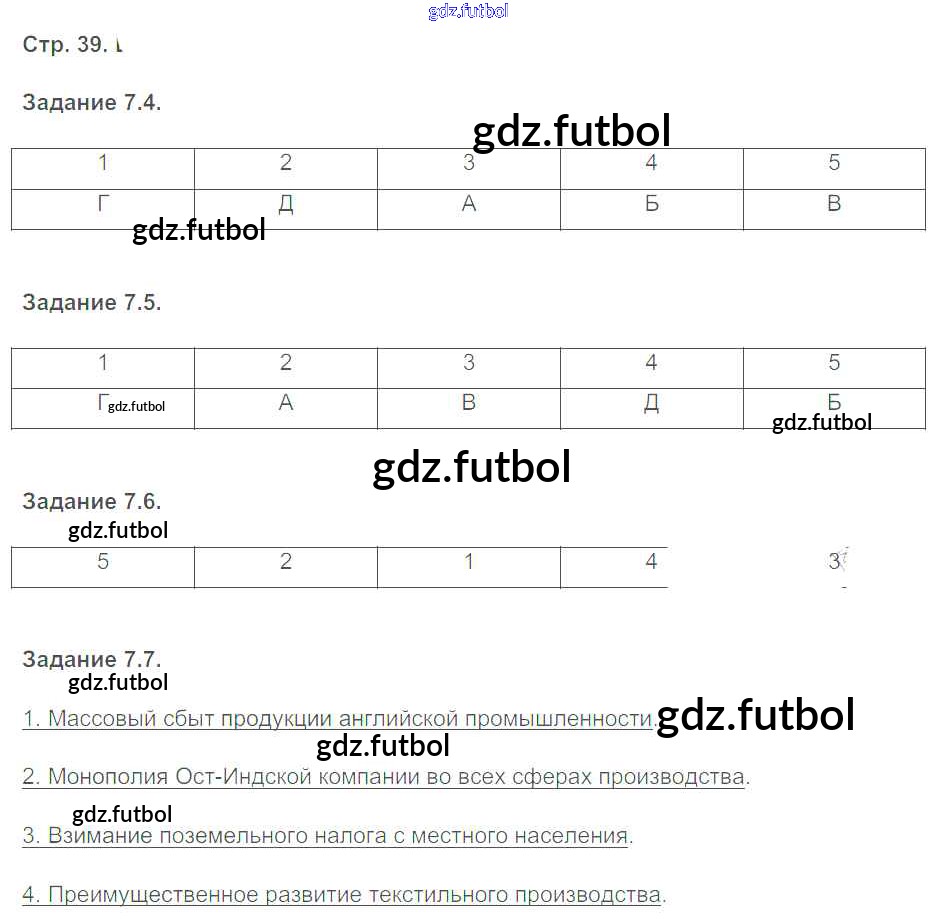 Стр. 39.

Задание 7.4.

| 1 | 2 | 3 | 4 | 5 |
|---|---|---|---|---|
| Г | Д | А | Б | В |

Задание 7.5.

| 1 | 2 | 3 | 4 | 5 |
|---|---|---|---|---|
| Г | А | В | Д | Б |

Задание 7.6.

| 5 | 2 | 1 | 4 | 3 |
|---|---|---|---|---|

Задание 7.7.

1. Массовый сбыт продукции английской промышленности.

2. Монополия Ост-Индской компании во всех сферах производства.

3. Взимание поземельного налога с местного населения.

4. Преимущественное развитие текстильного производства.

gdz.futbol